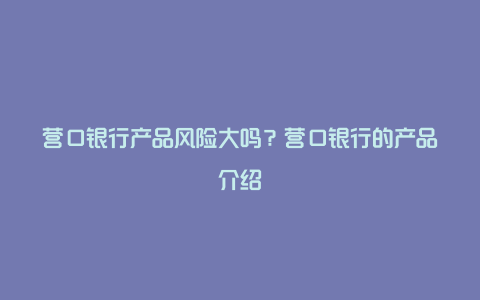 营口银行产品风险大吗？营口银行的产品介绍